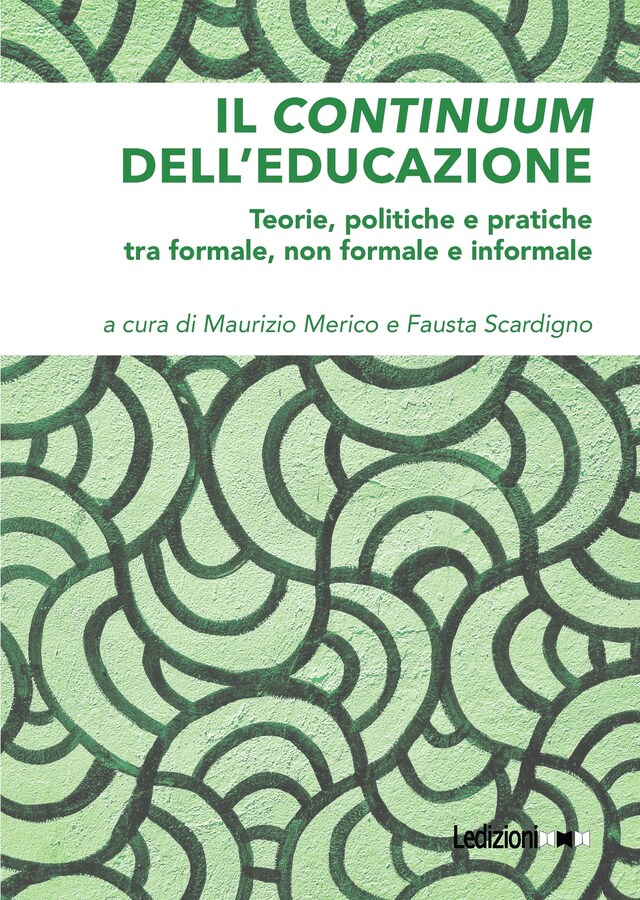 IL CONTINUUM DELL'EDUCAZIONE

Teorie, politiche e pratiche tra formale, non formale e informale

a cura di Maurizio Merico e Fausta Scardigno

Ledizioni